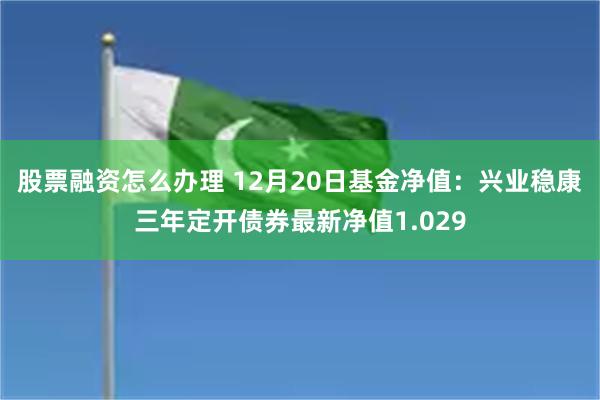 股票融资怎么办理 12月20日基金净值：兴业稳康三年定开债券最新净值1.029